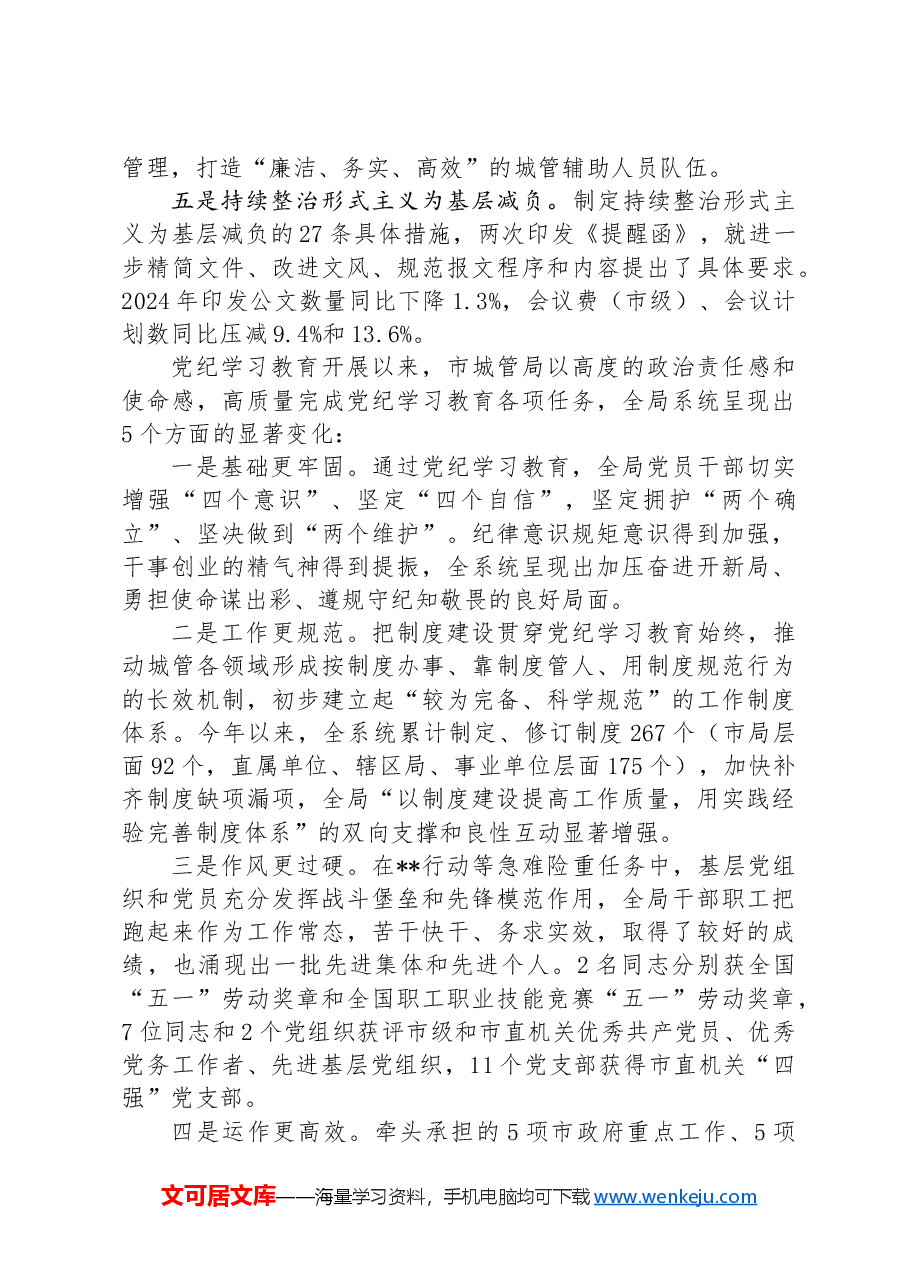 管理，打造“廉洁、务实、高效”的城管辅助人员队伍。

五是持续整治形式主义为基层减负。制定持续整治形式主义为基层减负的27条具体措施，两次印发《提醒函》，就进一步精简文件、改进文风、规范报文程序和内容提出了具体要求。2024年印发公文数量同比下降1.3%，会议费（市级）、会议计划数同比压减9.4%和13.6%。

党纪学习教育开展以来，市城管局以高度的政治责任感和使命感，高质量完成党纪学习教育各项任务，全局系统呈现出5个方面的显著变化：

一是基础更牢固。通过党纪学习教育，全局党员干部切实增强“四个意识”、坚定“四个自信”，坚定拥护“两个确立”、坚决做到“两个维护”。纪律意识规矩意识得到加强，干事创业的精气神得到提振，全系统呈现出加压奋进开新局、勇担使命谋出彩、遵规守纪知敬畏的良好局面。

二是工作更规范。把制度建设贯穿党纪学习教育始终，推动城管各领域形成按制度办事、靠制度管人、用制度规范行为的长效机制，初步建立起“较为完备、科学规范”的工作制度体系。今年以来，全系统累计制定、修订制度267个（市局层面92个，直属单位、辖区局、事业单位层面175个），加快补齐制度缺项漏项，全局“以制度建设提高工作质量，用实践经验完善制度体系”的双向支撑和良性互动显著增强。

三是作风更过硬。在**行动等急难险重任务中，基层党组织和党员充分发挥战斗堡垒和先锋模范作用，全局干部职工把跑起来作为工作常态，苦干快干、务求实效，取得了较好的成绩，也涌现出一批先进集体和先进个人。2名同志分别获全国“五一”劳动奖章和全国职工职业技能竞赛“五一”劳动奖章，7位同志和2个党组织获评市级和市直机关优秀共产党员、优秀党务工作者、先进基层党组织，11个党支部获得市直机关“四强”党支部。

四是运作更高效。牵头承担的5项市政府重点工作、5项

文可居文库——海量学习资料，手机电脑均可下载www.wenkeju.com